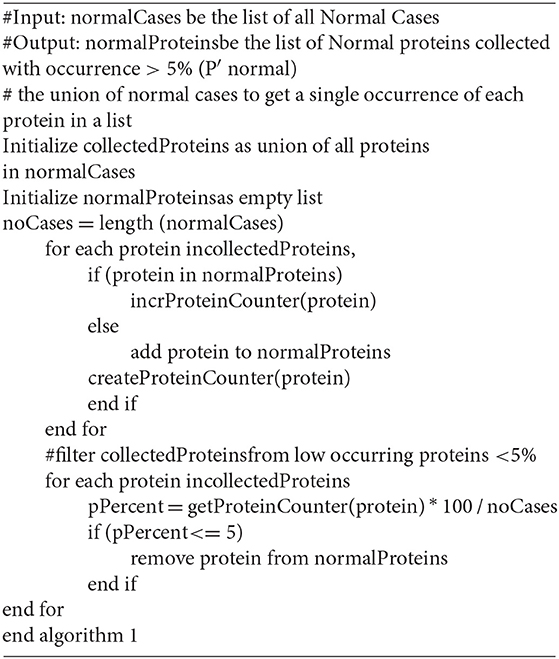 #Input: normalCases be the list of all Normal Cases
#Output: normalProteinsbe the list of Normal proteins collected with occurrence > 5% (P′ normal)
# the union of normal cases to get a single occurrence of each protein in a list
Initialize collectedProteins as union of all proteins in normalCases
Initialize normalProteinsas empty list
noCases = length (normalCases)
for each protein incollectedProteins,
if (protein in normalProteins)
incrProteinCounter(protein)
else
add protein to normalProteins
createProteinCounter(protein)
end if
end for
#filter collectedProteinsfrom low occurring proteins <5%
for each protein incollectedProteins
pPercent = getProteinCounter(protein) * 100 / noCases
if (pPercent<= 5)
remove protein from normalProteins
end if
end for
end algorithm 1